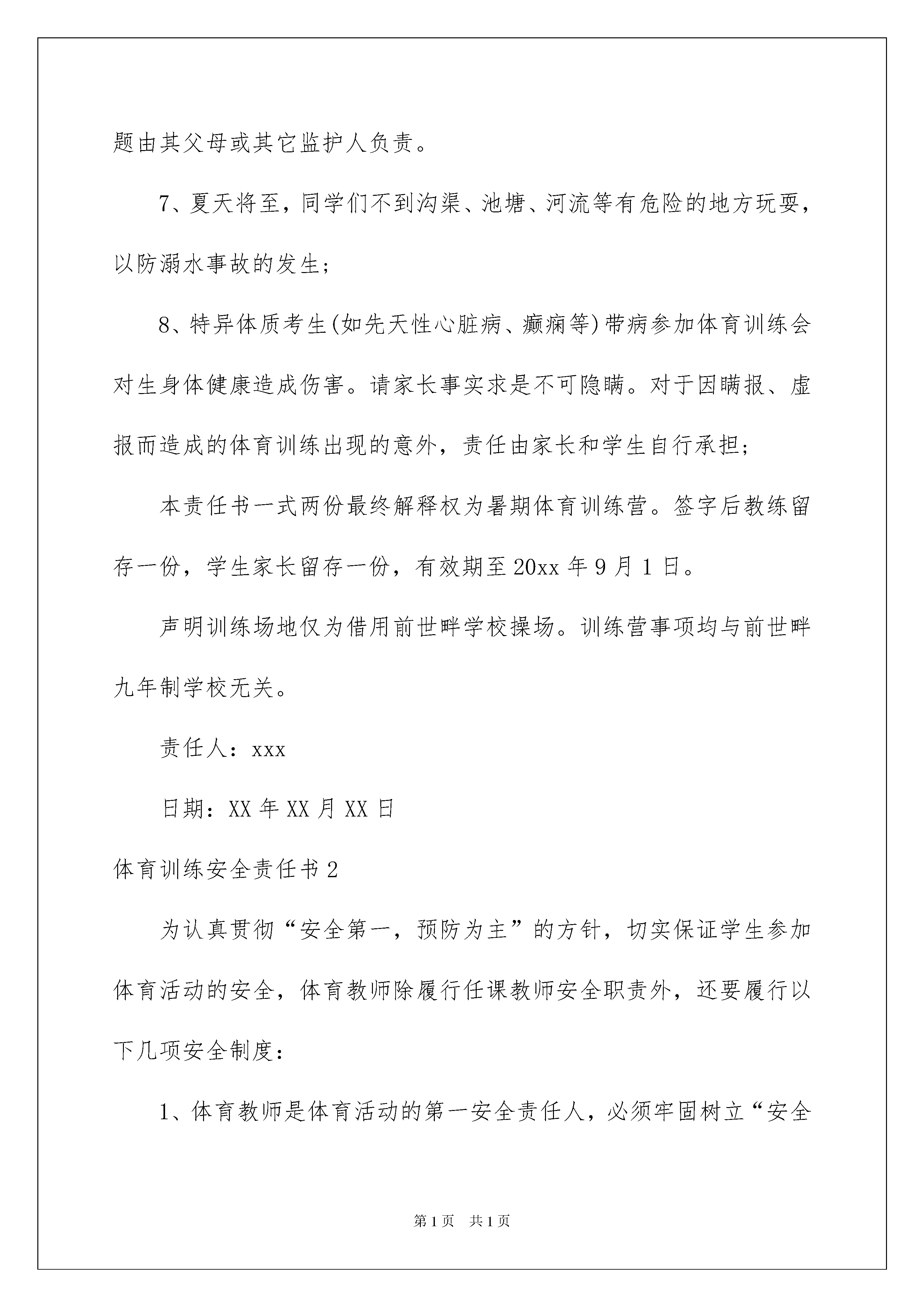 题由其父母或其它监护人负责。

7、夏天将至，同学们不到沟渠、池塘、河流等有危险的地方玩耍，以防溺水事故的发生；

8、特异体质考生(如先天性心脏病、癫痫等)带病参加体育训练会对生身体健康造成伤害。请家长事实求是不可隐瞒。对于因瞒报、虚报而造成的体育训练出现的意外，责任由家长和学生自行承担；

本责任书一式两份最终解释权为暑期体育训练营。签字后教练留存一份，学生家长留存一份，有效期至20xx年9月1日。

声明训练场地仅为借用前世畔学校操场。训练营事项均与前世畔九年制学校无关。

责任人：xxx

日期：XX年XX月XX日

体育训练安全责任书2

为认真贯彻“安全第一，预防为主”的方针，切实保证学生参加体育活动的安全，体育教师除履行任课教师安全职责外，还要履行以下几项安全制度：

1、体育教师是体育活动的第一安全责任人，必须牢固树立“安全

第1页 共1页